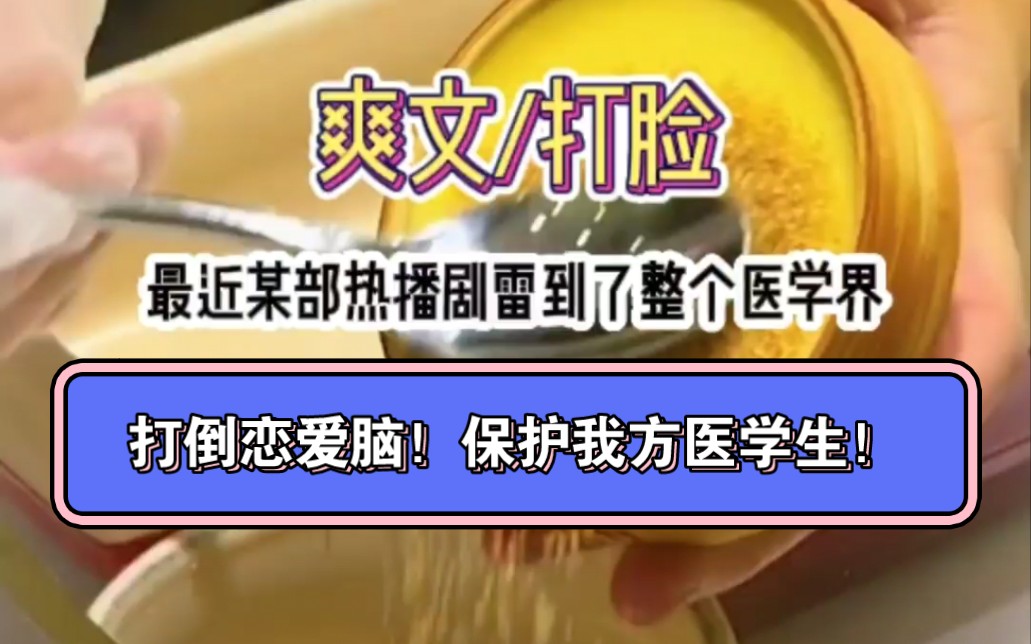 爽文/打脸

最近某部热播剧雷到了整个医学界

打倒恋爱脑！保护我方医学生！